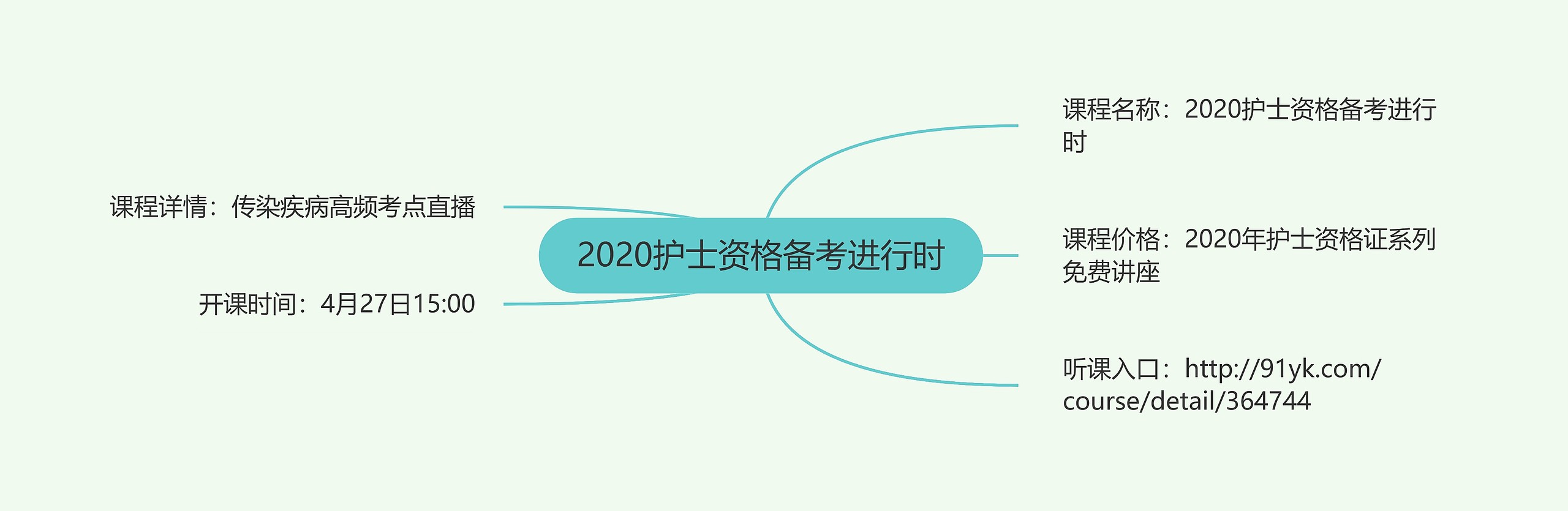 2020护士资格备考进行时

课程名称：2020护士资格备考进行时

课程价格：2020年护士资格证系列免费讲座

听课入口：http://91yk.com/course/detail/364744

课程详情：传染疾病高频考点直播

开课时间：4月27日15:00